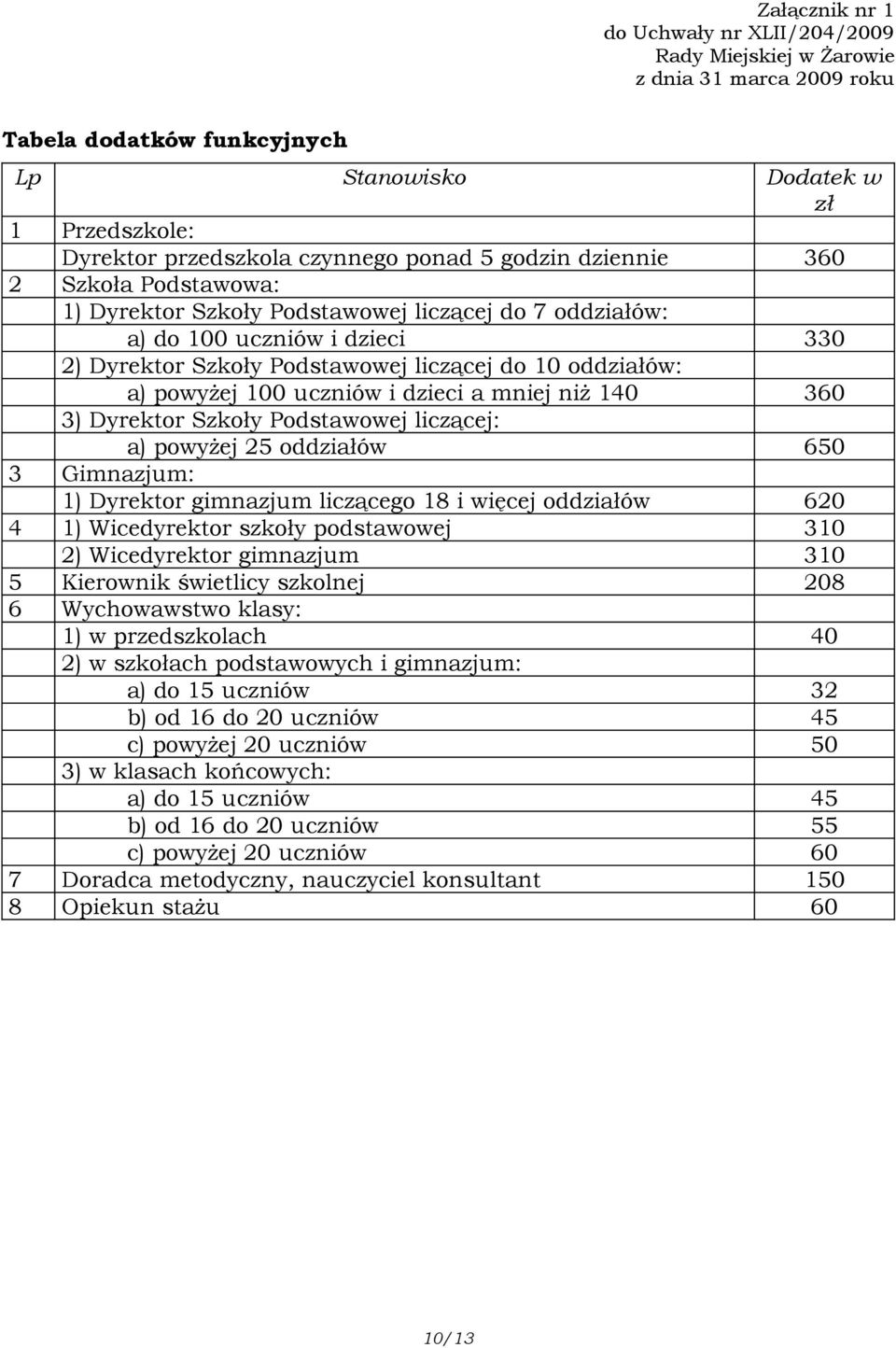 Załącznik nr 1
do Uchwały nr XLII/204/2009
Rady Miejskiej w Żarowie
z dnia 31 marca 2009 roku

Tabela dodatków funkcyjnych

| Lp | Stanowisko | Dodatek w zł |
|---|---|---|
| 1 | Przedszkole: | |
| | Dyrektor przedszkola czynnego ponad 5 godzin dziennie | 360 |
| 2 | Szkoła Podstawowa: | |
| | 1) Dyrektor Szkoły Podstawowej liczącej do 7 oddziałów: | |
| | a) do 100 uczniów i dzieci | 330 |
| | 2) Dyrektor Szkoły Podstawowej liczącej do 10 oddziałów: | |
| | a) powyżej 100 uczniów i dzieci a mniej niż 140 | 360 |
| | 3) Dyrektor Szkoły Podstawowej liczącej: | |
| | a) powyżej 25 oddziałów | 650 |
| 3 | Gimnazjum: | |
| | 1) Dyrektor gimnazjum liczącego 18 i więcej oddziałów | 620 |
| 4 | 1) Wicedyrektor szkoły podstawowej | 310 |
| | 2) Wicedyrektor gimnazjum | 310 |
| 5 | Kierownik świetlicy szkolnej | 208 |
| 6 | Wychowawstwo klasy: | |
| | 1) w przedszkolach | 40 |
| | 2) w szkołach podstawowych i gimnazjum: | |
| | a) do 15 uczniów | 32 |
| | b) od 16 do 20 uczniów | 45 |
| | c) powyżej 20 uczniów | 50 |
| | 3) w klasach końcowych: | |
| | a) do 15 uczniów | 45 |
| | b) od 16 do 20 uczniów | 55 |
| | c) powyżej 20 uczniów | 60 |
| 7 | Doradca metodyczny, nauczyciel konsultant | 150 |
| 8 | Opiekun stażu | 60 |

10/13